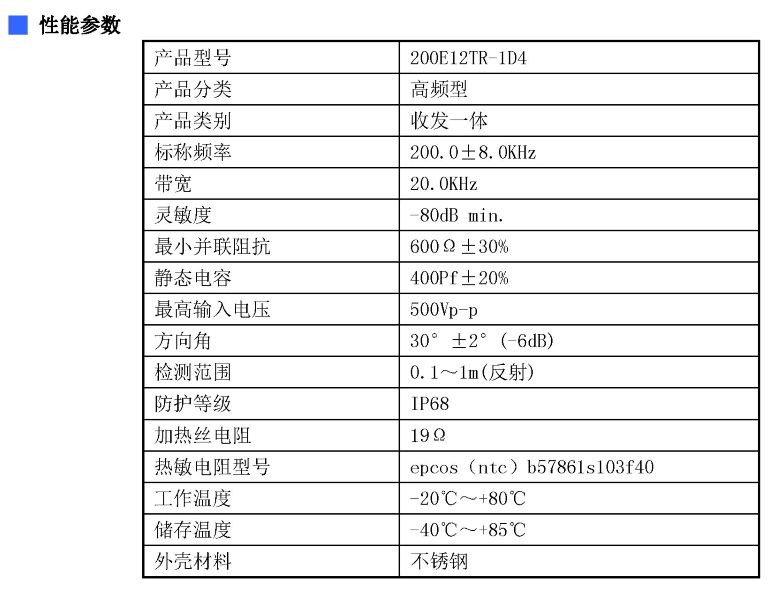 性能参数

| 产品型号 | 200E12TR-1D4 |
|---|---|
| 产品分类 | 高频型 |
| 产品类别 | 收发一体 |
| 标称频率 | 200.0±8.0KHz |
| 带宽 | 20.0KHz |
| 灵敏度 | -80dB min. |
| 最小并联阻抗 | 600Ω±30% |
| 静态电容 | 400Pf±20% |
| 最高输入电压 | 500Vp-p |
| 方向角 | 30° ±2° (-6dB) |
| 检测范围 | 0.1～1m(反射) |
| 防护等级 | IP68 |
| 加热丝电阻 | 19Ω |
| 热敏电阻型号 | epcos（ntc）b57861s103f40 |
| 工作温度 | -20℃～+80℃ |
| 储存温度 | -40℃～+85℃ |
| 外壳材料 | 不锈钢 |